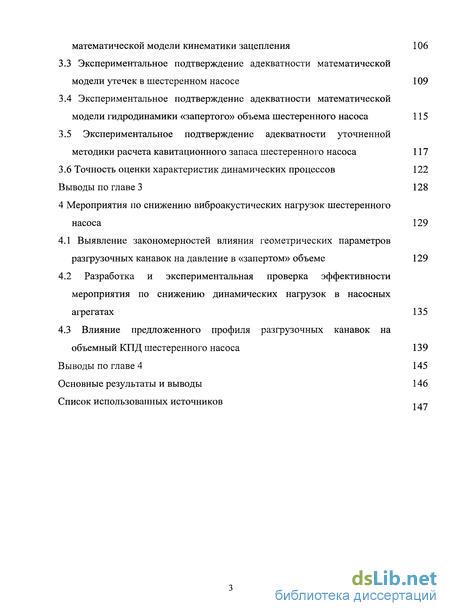 математической модели кинематики зацепления 106

3.3 Экспериментальное подтверждение адекватности математической модели утечек в шестеренном насосе 109

3.4 Экспериментальное подтверждение адекватности математической модели гидродинамики «запертого» объема шестеренного насоса 115

3.5 Экспериментальное подтверждение адекватности уточненной методики расчета кавитационного запаса шестеренного насоса 117

3.6 Точность оценки характеристик динамических процессов 122

Выводы по главе 3 128

4 Мероприятия по снижению виброакустических нагрузок шестеренного насоса 129

4.1 Выявление закономерностей влияния геометрических параметров разгрузочных канавок на давление в «запертом» объеме 129

4.2 Разработка и экспериментальная проверка эффективности мероприятия по снижению динамических нагрузок в насосных агрегатах 135

4.3 Влияние предложенного профиля разгрузочных канавок на объемный КПД шестеренного насоса 139

Выводы по главе 4 145

Основные результаты и выводы 146

Список использованных источников 147

3

dsLib.net
библиотека диссертаций